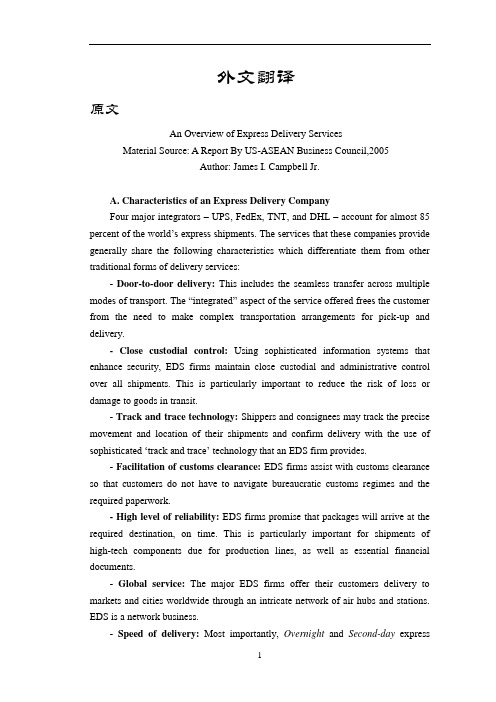 外文翻译

原文

An Overview of Express Delivery Services
Material Source: A Report By US-ASEAN Business Council,2005
Author: James I. Campbell Jr.

A. Characteristics of an Express Delivery Company

Four major integrators – UPS, FedEx, TNT, and DHL – account for almost 85 percent of the world's express shipments. The services that these companies provide generally share the following characteristics which differentiate them from other traditional forms of delivery services:

- Door-to-door delivery: This includes the seamless transfer across multiple modes of transport. The "integrated" aspect of the service offered frees the customer from the need to make complex transportation arrangements for pick-up and delivery.

- Close custodial control: Using sophisticated information systems that enhance security, EDS firms maintain close custodial and administrative control over all shipments. This is particularly important to reduce the risk of loss or damage to goods in transit.

- Track and trace technology: Shippers and consignees may track the precise movement and location of their shipments and confirm delivery with the use of sophisticated 'track and trace' technology that an EDS firm provides.

- Facilitation of customs clearance: EDS firms assist with customs clearance so that customers do not have to navigate bureaucratic customs regimes and the required paperwork.

- High level of reliability: EDS firms promise that packages will arrive at the required destination, on time. This is particularly important for shipments of high-tech components due for production lines, as well as essential financial documents.

- Global service: The major EDS firms offer their customers delivery to markets and cities worldwide through an intricate network of air hubs and stations. EDS is a network business.

- Speed of delivery: Most importantly, Overnight and Second-day express

1